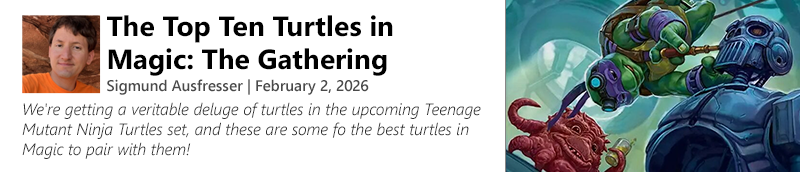 The Top Ten Turtles in Magic: The Gathering

Sigmund Ausfresser | February 2, 2026

We're getting a veritable deluge of turtles in the upcoming Teenage Mutant Ninja Turtles set, and these are some fo the best turtles in Magic to pair with them!